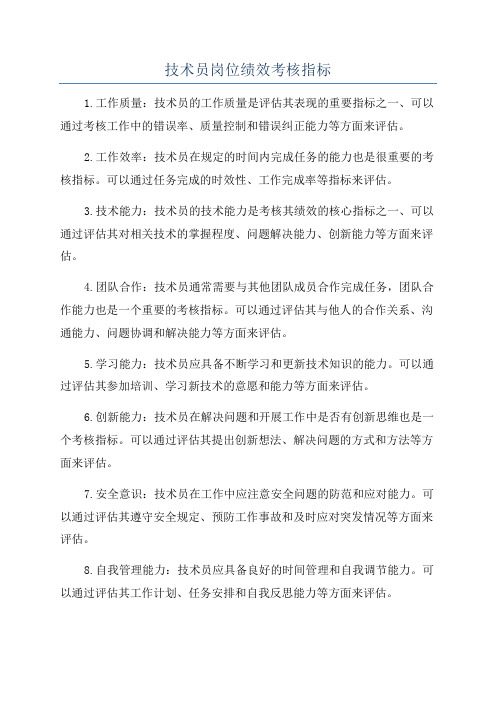 技术员岗位绩效考核指标

1.工作质量：技术员的工作质量是评估其表现的重要指标之一、可以通过考核工作中的错误率、质量控制和错误纠正能力等方面来评估。

2.工作效率：技术员在规定的时间内完成任务的能力也是很重要的考核指标。可以通过任务完成的时效性、工作完成率等指标来评估。

3.技术能力：技术员的技术能力是考核其绩效的核心指标之一、可以通过评估其对相关技术的掌握程度、问题解决能力、创新能力等方面来评估。

4.团队合作：技术员通常需要与其他团队成员合作完成任务，团队合作能力也是一个重要的考核指标。可以通过评估其与他人的合作关系、沟通能力、问题协调和解决能力等方面来评估。

5.学习能力：技术员应具备不断学习和更新技术知识的能力。可以通过评估其参加培训、学习新技术的意愿和能力等方面来评估。

6.创新能力：技术员在解决问题和开展工作中是否有创新思维也是一个考核指标。可以通过评估其提出创新想法、解决问题的方式和方法等方面来评估。

7.安全意识：技术员在工作中应注意安全问题的防范和应对能力。可以通过评估其遵守安全规定、预防工作事故和及时应对突发情况等方面来评估。

8.自我管理能力：技术员应具备良好的时间管理和自我调节能力。可以通过评估其工作计划、任务安排和自我反思能力等方面来评估。